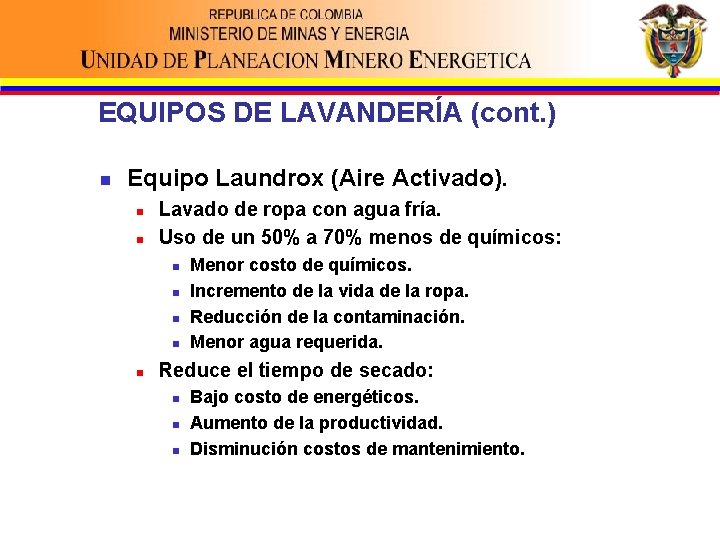 REPUBLICA DE COLOMBIA
MINISTERIO DE MINAS Y ENERGIA
UNIDAD DE PLANEACION MINERO ENERGETICA

EQUIPOS DE LAVANDERÍA (cont.)

- Equipo Laundrox (Aire Activado).
  - Lavado de ropa con agua fría.
  - Uso de un 50% a 70% menos de químicos:
    - Menor costo de químicos.
    - Incremento de la vida de la ropa.
    - Reducción de la contaminación.
    - Menor agua requerida.
  - Reduce el tiempo de secado:
    - Bajo costo de energéticos.
    - Aumento de la productividad.
    - Disminución costos de mantenimiento.